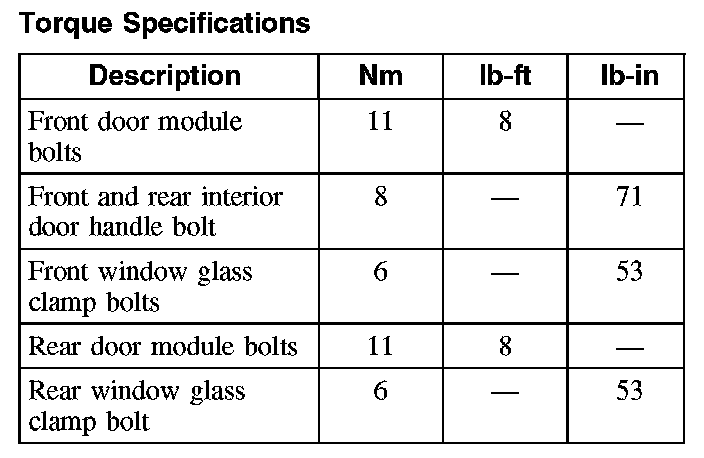 Torque Specifications

| Description | Nm | lb-ft | lb-in |
|---|---|---|---|
| Front door module bolts | 11 | 8 | — |
| Front and rear interior door handle bolt | 8 | — | 71 |
| Front window glass clamp bolts | 6 | — | 53 |
| Rear door module bolts | 11 | 8 | — |
| Rear window glass clamp bolt | 6 | — | 53 |